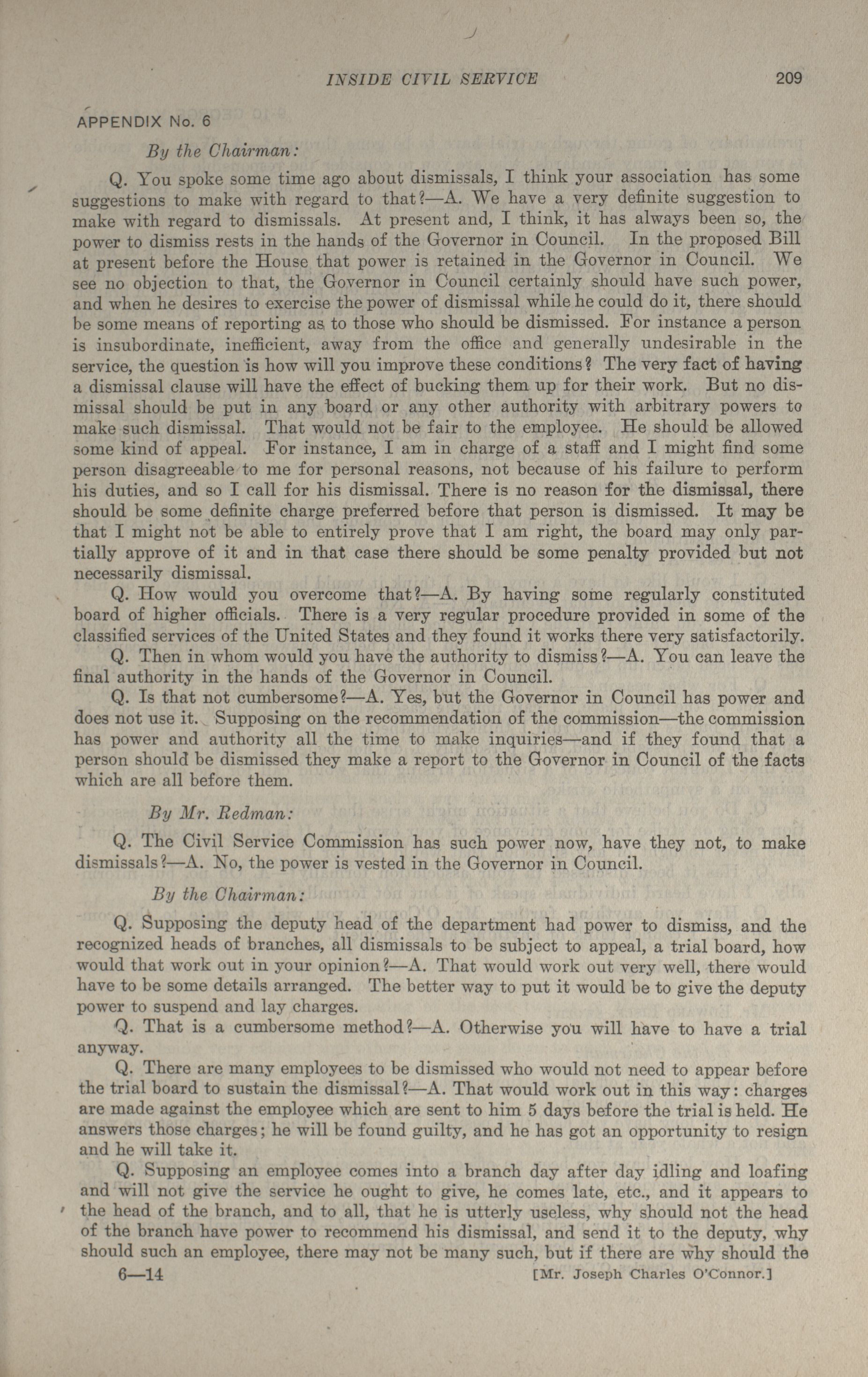 INSIDE CIVIL SERVICE 209

APPENDIX No. 6

By the Chairman:

Q. You spoke some time ago about dismissals, I think your association has some suggestions to make with regard to that?—A. We have a very definite suggestion to make with regard to dismissals. At present and, I think, it has always been so, the power to dismiss rests in the hands of the Governor in Council. In the proposed Bill at present before the House that power is retained in the Governor in Council. We see no objection to that, the Governor in Council certainly should have such power, and when he desires to exercise the power of dismissal while he could do it, there should be some means of reporting as to those who should be dismissed. For instance a person is insubordinate, inefficient, away from the office and generally undesirable in the service, the question is how will you improve these conditions? The very fact of having a dismissal clause will have the effect of bucking them up for their work. But no dismissal should be put in any board or any other authority with arbitrary powers to make such dismissal. That would not be fair to the employee. He should be allowed some kind of appeal. For instance, I am in charge of a staff and I might find some person disagreeable to me for personal reasons, not because of his failure to perform his duties, and so I call for his dismissal. There is no reason for the dismissal, there should be some definite charge preferred before that person is dismissed. It may be that I might not be able to entirely prove that I am right, the board may only partially approve of it and in that case there should be some penalty provided but not necessarily dismissal.

Q. How would you overcome that?—A. By having some regularly constituted board of higher officials. There is a very regular procedure provided in some of the classified services of the United States and they found it works there very satisfactorily.

Q. Then in whom would you have the authority to dismiss?—A. You can leave the final authority in the hands of the Governor in Council.

Q. Is that not cumbersome?—A. Yes, but the Governor in Council has power and does not use it. Supposing on the recommendation of the commission—the commission has power and authority all the time to make inquiries—and if they found that a person should be dismissed they make a report to the Governor in Council of the facts which are all before them.

By Mr. Redman:

Q. The Civil Service Commission has such power now, have they not, to make dismissals?—A. No, the power is vested in the Governor in Council.

By the Chairman:

Q. Supposing the deputy head of the department had power to dismiss, and the recognized heads of branches, all dismissals to be subject to appeal, a trial board, how would that work out in your opinion?—A. That would work out very well, there would have to be some details arranged. The better way to put it would be to give the deputy power to suspend and lay charges.

Q. That is a cumbersome method?—A. Otherwise you will have to have a trial anyway.

Q. There are many employees to be dismissed who would not need to appear before the trial board to sustain the dismissal?—A. That would work out in this way: charges are made against the employee which are sent to him 5 days before the trial is held. He answers those charges; he will be found guilty, and he has got an opportunity to resign and he will take it.

Q. Supposing an employee comes into a branch day after day idling and loafing and will not give the service he ought to give, he comes late, etc., and it appears to the head of the branch, and to all, that he is utterly useless, why should not the head of the branch have power to recommend his dismissal, and send it to the deputy, why should such an employee, there may not be many such, but if there are why should the

6—14 [Mr. Joseph Charles O'Connor.]